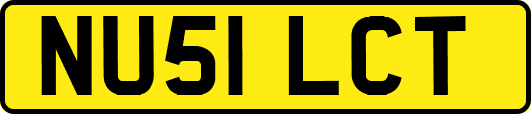 NU51 LCT